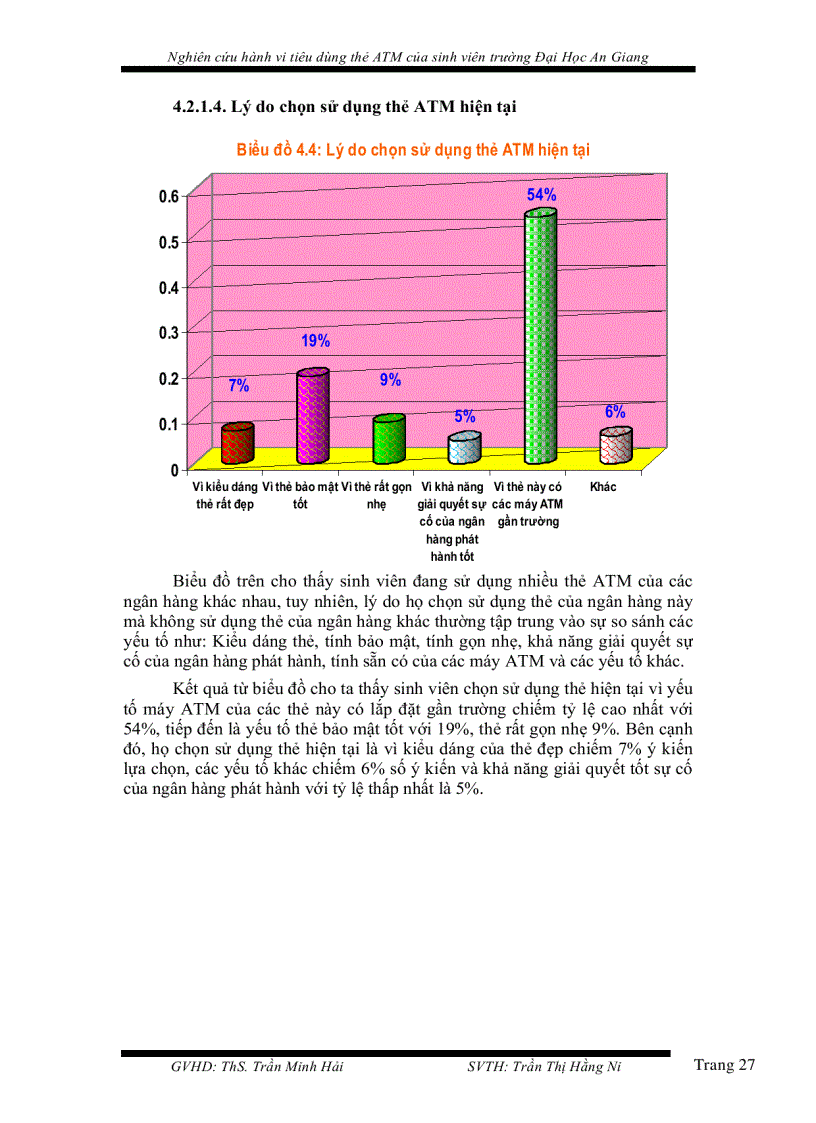 Nghiên cứu hành vi tiêu dùng thẻ ATM của sinh viên trường Đại Học An Giang

4.2.1.4. Lý do chọn sử dụng thẻ ATM hiện tại

Biểu đồ 4.4: Lý do chọn sử dụng thẻ ATM hiện tại

0.6
0.5
0.4
0.3
0.2
0.1
0

7%
19%
9%
5%
54%
6%

Vì kiểu dáng thẻ rất đẹp
Vì thẻ bảo mật tốt
Vì thẻ rất gọn nhẹ
Vì khả năng giải quyết sự cố của ngân hàng phát hành tốt
Vì thẻ này có các máy ATM gần trường
Khác

Biểu đồ trên cho thấy sinh viên đang sử dụng nhiều thẻ ATM của các ngân hàng khác nhau, tuy nhiên, lý do họ chọn sử dụng thẻ của ngân hàng này mà không sử dụng thẻ của ngân hàng khác thường tập trung vào sự so sánh các yếu tố như: Kiểu dáng thẻ, tính bảo mật, tính gọn nhẹ, khả năng giải quyết sự cố của ngân hàng phát hành, tính sẵn có của các máy ATM và các yếu tố khác.

Kết quả từ biểu đồ cho ta thấy sinh viên chọn sử dụng thẻ hiện tại vì yếu tố máy ATM của các thẻ này có lắp đặt gần trường chiếm tỷ lệ cao nhất với 54%, tiếp đến là yếu tố thẻ bảo mật tốt với 19%, thẻ rất gọn nhẹ 9%. Bên cạnh đó, họ chọn sử dụng thẻ hiện tại là vì kiểu dáng của thẻ đẹp chiếm 7% ý kiến lựa chọn, các yếu tố khác chiếm 6% số ý kiến và khả năng giải quyết tốt sự cố của ngân hàng phát hành với tỷ lệ thấp nhất là 5%.

GVHD: ThS. Trần Minh Hải SVTH: Trần Thị Hằng Ni Trang 27